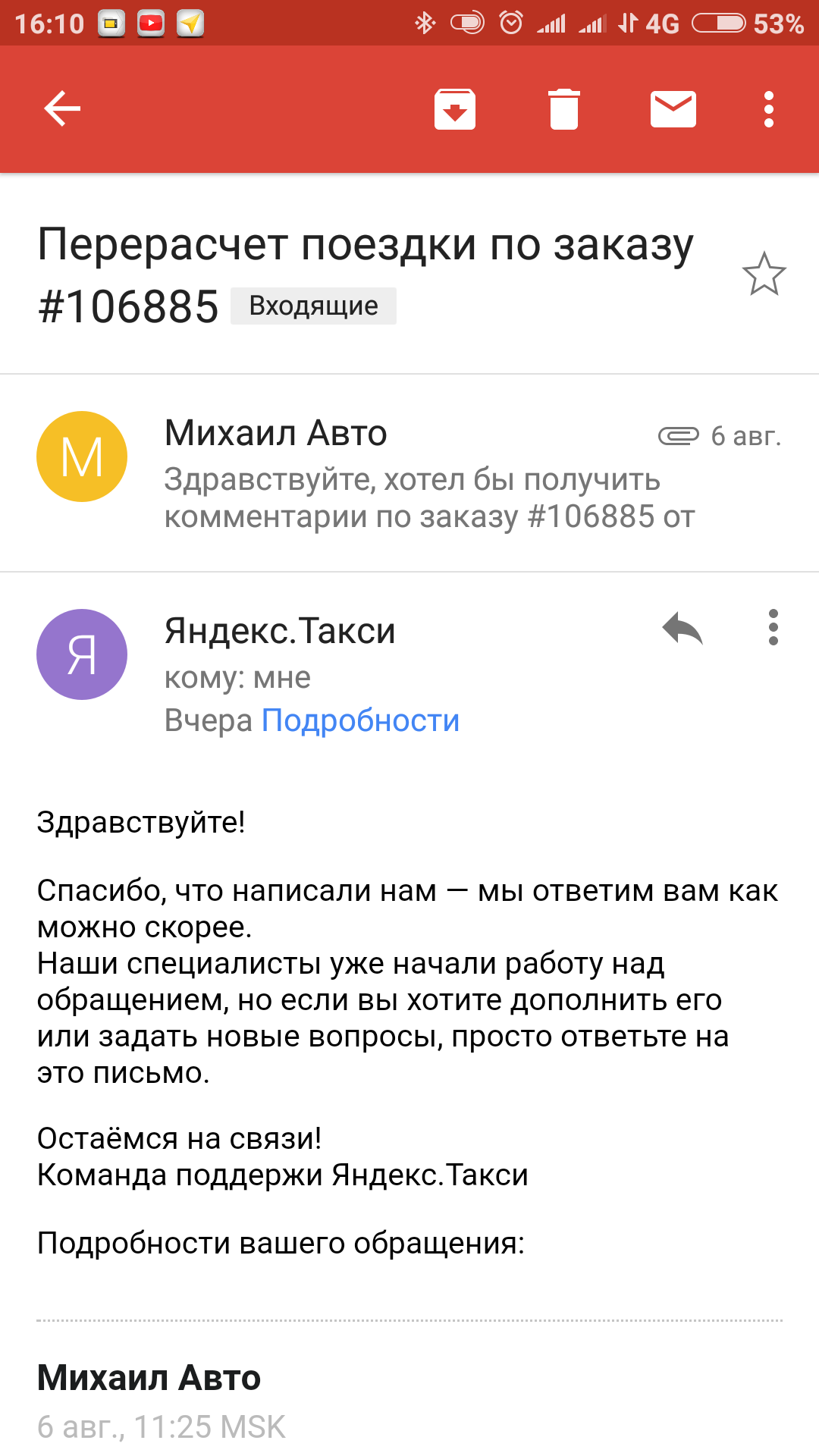 16:10 4G 53%

Перерасчет поездки по заказу #106885 Входящие

М
Михаил Авто
6 авг.
Здравствуйте, хотел бы получить комментарии по заказу #106885 от

Я
Яндекс.Такси
кому: мне
Вчера Подробности

Здравствуйте!

Спасибо, что написали нам — мы ответим вам как можно скорее.
Наши специалисты уже начали работу над обращением, но если вы хотите дополнить его или задать новые вопросы, просто ответьте на это письмо.

Остаёмся на связи!
Команда поддержи Яндекс.Такси

Подробности вашего обращения:

Михаил Авто
6 авг., 11:25 MSK